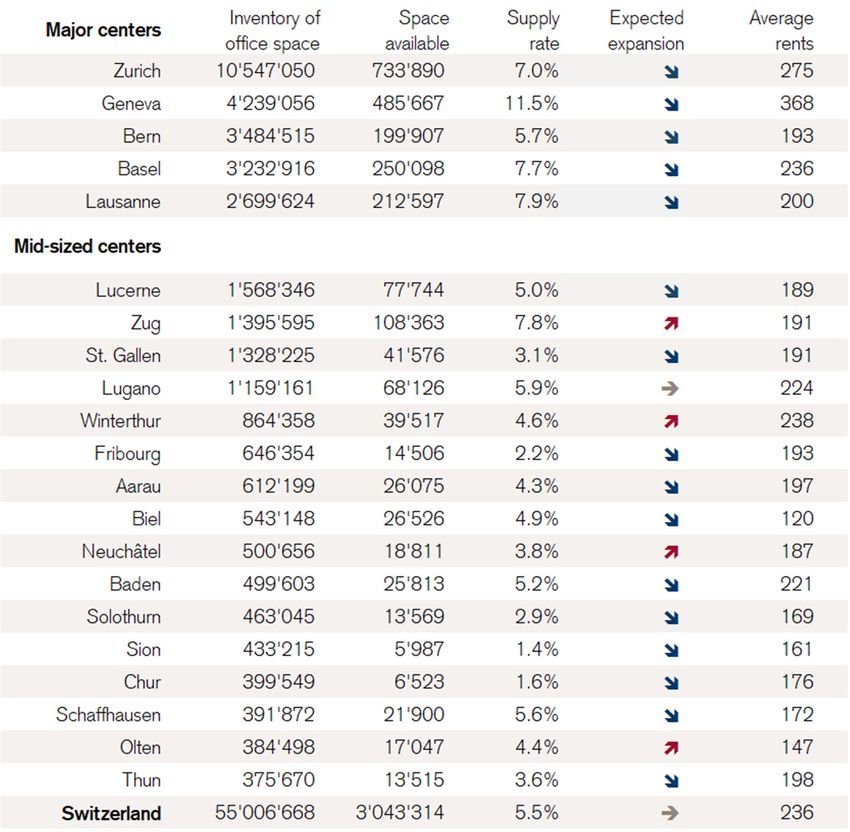 | Major centers | Inventory of office space | Space available | Supply rate | Expected expansion | Average rents |
|---|---|---|---|---|---|
| Zurich | 10'547'050 | 733'890 | 7.0% | ↘ | 275 |
| Geneva | 4'239'056 | 485'667 | 11.5% | ↘ | 368 |
| Bern | 3'484'515 | 199'907 | 5.7% | ↘ | 193 |
| Basel | 3'232'916 | 250'098 | 7.7% | ↘ | 236 |
| Lausanne | 2'699'624 | 212'597 | 7.9% | ↘ | 200 |
| **Mid-sized centers** | | | | | |
| Lucerne | 1'568'346 | 77'744 | 5.0% | ↘ | 189 |
| Zug | 1'395'595 | 108'363 | 7.8% | ↗ | 191 |
| St. Gallen | 1'328'225 | 41'576 | 3.1% | ↘ | 191 |
| Lugano | 1'159'161 | 68'126 | 5.9% | → | 224 |
| Winterthur | 864'358 | 39'517 | 4.6% | ↗ | 238 |
| Fribourg | 646'354 | 14'506 | 2.2% | ↘ | 193 |
| Aarau | 612'199 | 26'075 | 4.3% | ↘ | 197 |
| Biel | 543'148 | 26'526 | 4.9% | ↘ | 120 |
| Neuchâtel | 500'656 | 18'811 | 3.8% | ↗ | 187 |
| Baden | 499'603 | 25'813 | 5.2% | ↘ | 221 |
| Solothurn | 463'045 | 13'569 | 2.9% | ↘ | 169 |
| Sion | 433'215 | 5'987 | 1.4% | ↘ | 161 |
| Chur | 399'549 | 6'523 | 1.6% | ↘ | 176 |
| Schaffhausen | 391'872 | 21'900 | 5.6% | ↘ | 172 |
| Olten | 384'498 | 17'047 | 4.4% | ↗ | 147 |
| Thun | 375'670 | 13'515 | 3.6% | ↘ | 198 |
| **Switzerland** | 55'006'668 | 3'043'314 | 5.5% | → | 236 |